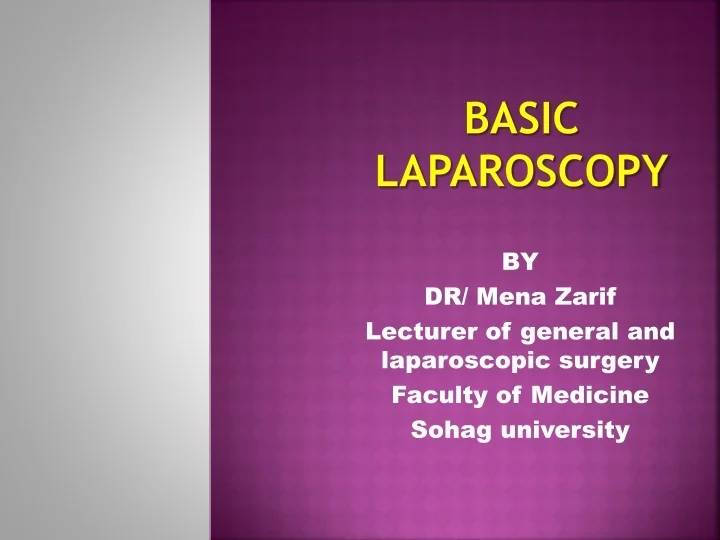 BASIC LAPAROSCOPY

BY
DR/ Mena Zarif
Lecturer of general and laparoscopic surgery
Faculty of Medicine
Sohag university